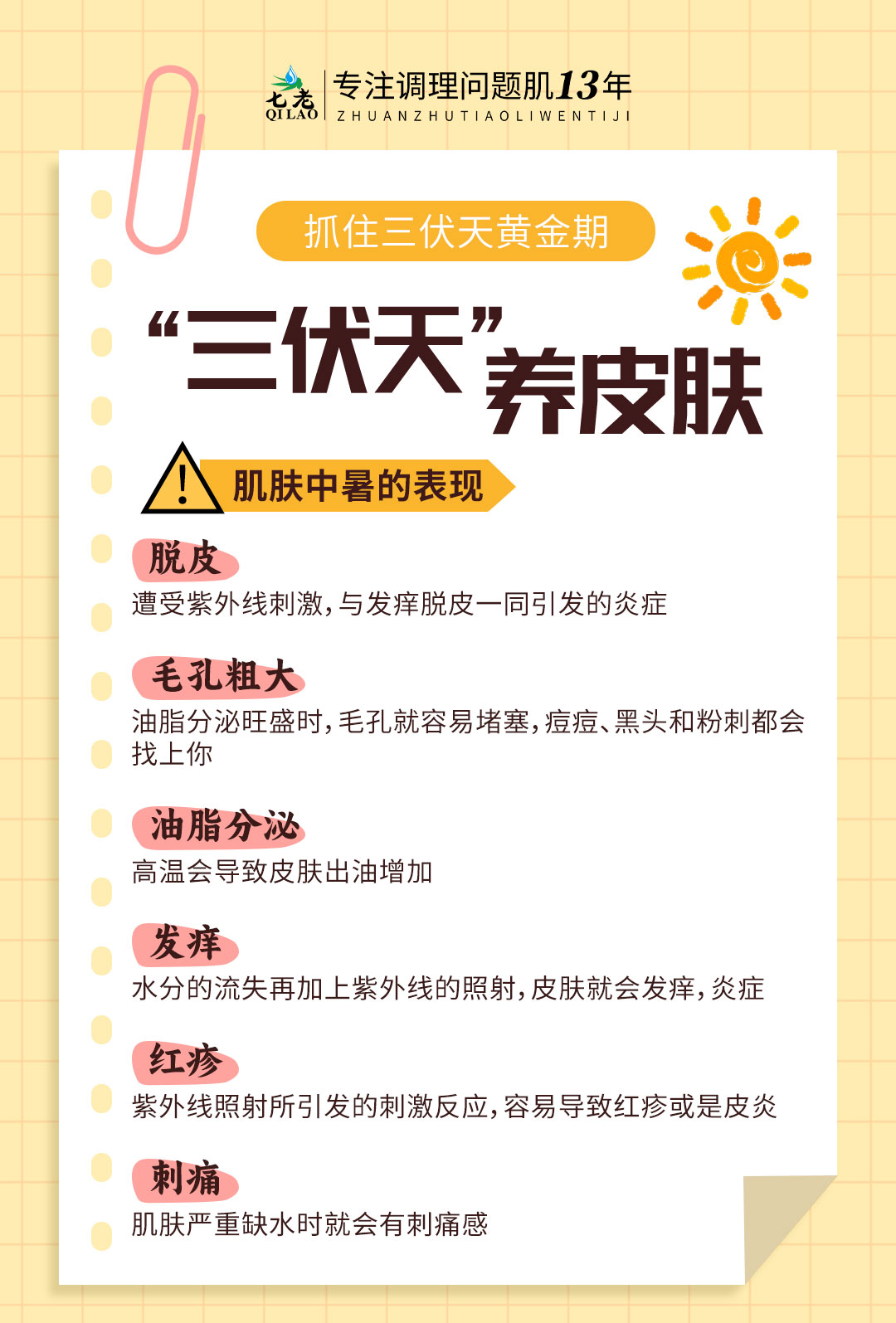 七老
QI LAO
专注调理问题肌13年
ZHUANZHUTIAOLIWENTIJI

抓住三伏天黄金期

“三伏天”养皮肤

肌肤中暑的表现

脱皮
遭受紫外线刺激，与发痒脱皮一同引发的炎症

毛孔粗大
油脂分泌旺盛时，毛孔就容易堵塞，痘痘、黑头和粉刺都会找上你

油脂分泌
高温会导致皮肤出油增加

发痒
水分的流失再加上紫外线的照射，皮肤就会发痒，炎症

红疹
紫外线照射所引发的刺激反应，容易导致红疹或是皮炎

刺痛
肌肤严重缺水时就会有刺痛感